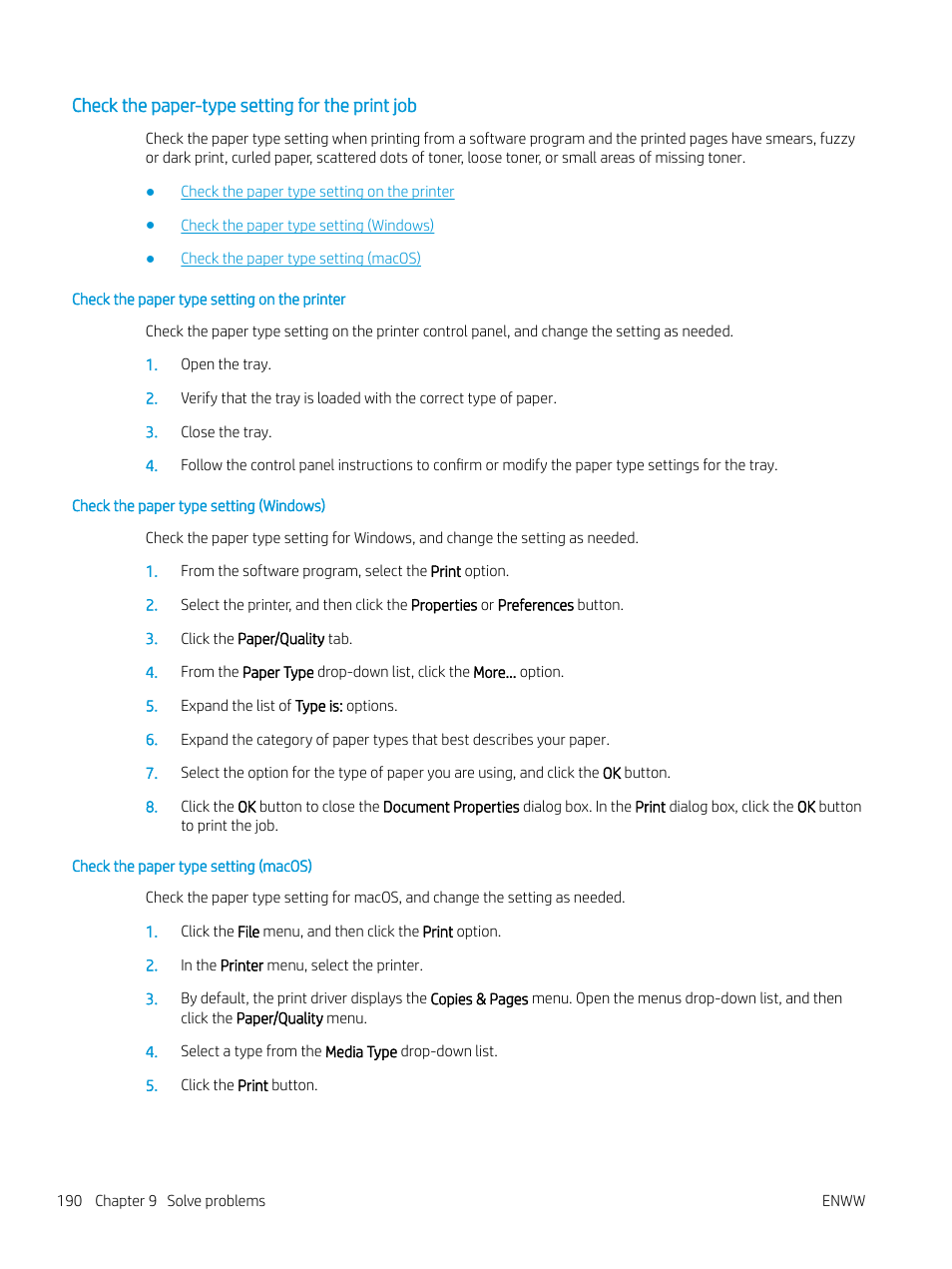 Check the paper-type setting for the print job

Check the paper type setting when printing from a software program and the printed pages have smears, fuzzy or dark print, curled paper, scattered dots of toner, loose toner, or small areas of missing toner.

● Check the paper type setting on the printer

● Check the paper type setting (Windows)

● Check the paper type setting (macOS)

Check the paper type setting on the printer

Check the paper type setting on the printer control panel, and change the setting as needed.

1. Open the tray.

2. Verify that the tray is loaded with the correct type of paper.

3. Close the tray.

4. Follow the control panel instructions to confirm or modify the paper type settings for the tray.

Check the paper type setting (Windows)

Check the paper type setting for Windows, and change the setting as needed.

1. From the software program, select the Print option.

2. Select the printer, and then click the Properties or Preferences button.

3. Click the Paper/Quality tab.

4. From the Paper Type drop-down list, click the More... option.

5. Expand the list of Type is: options.

6. Expand the category of paper types that best describes your paper.

7. Select the option for the type of paper you are using, and click the OK button.

8. Click the OK button to close the Document Properties dialog box. In the Print dialog box, click the OK button to print the job.

Check the paper type setting (macOS)

Check the paper type setting for macOS, and change the setting as needed.

1. Click the File menu, and then click the Print option.

2. In the Printer menu, select the printer.

3. By default, the print driver displays the Copies & Pages menu. Open the menus drop-down list, and then click the Paper/Quality menu.

4. Select a type from the Media Type drop-down list.

5. Click the Print button.

190 Chapter 9 Solve problems ENWW